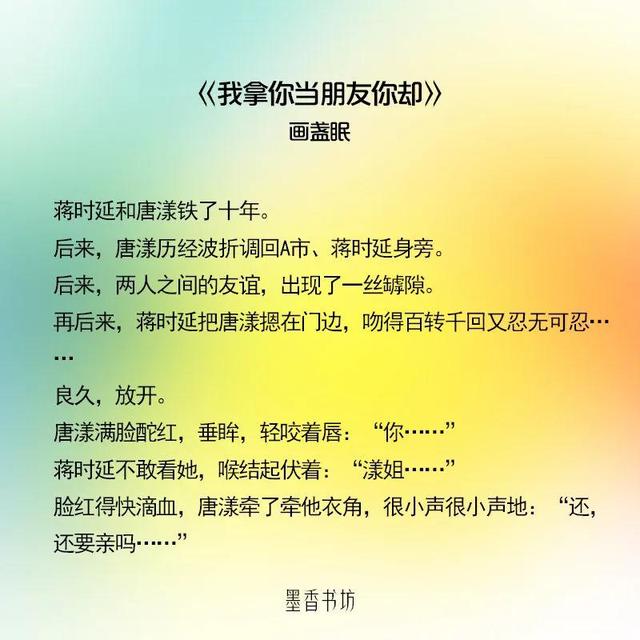 《我拿你当朋友你却》
画盏眠

蒋时延和唐漾铁了十年。

后来，唐漾历经波折调回A市、蒋时延身旁。

后来，两人之间的友谊，出现了一丝罅隙。

再后来，蒋时延把唐漾摁在门边，吻得百转千回又忍无可忍……

良久，放开。

唐漾满脸酡红，垂眸，轻咬着唇：“你……”

蒋时延不敢看她，喉结起伏着：“漾姐……”

脸红得快滴血，唐漾牵了牵他衣角，很小声很小声地：“还，还要亲吗……”

墨香书坊